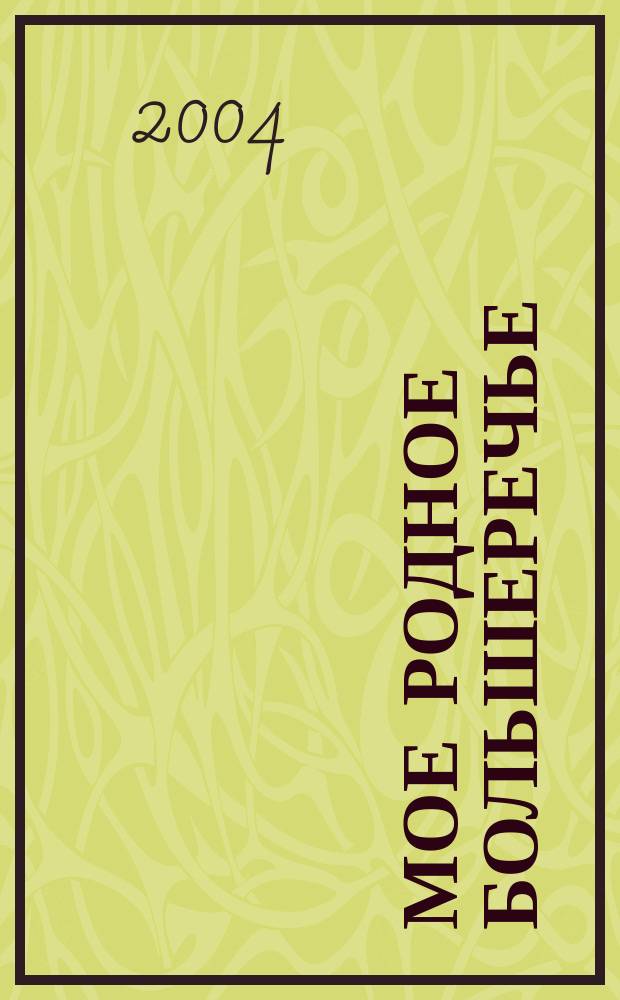 2004

МОЕ РОДНОЕ БОЛЬШЕРЕЧЬЕ